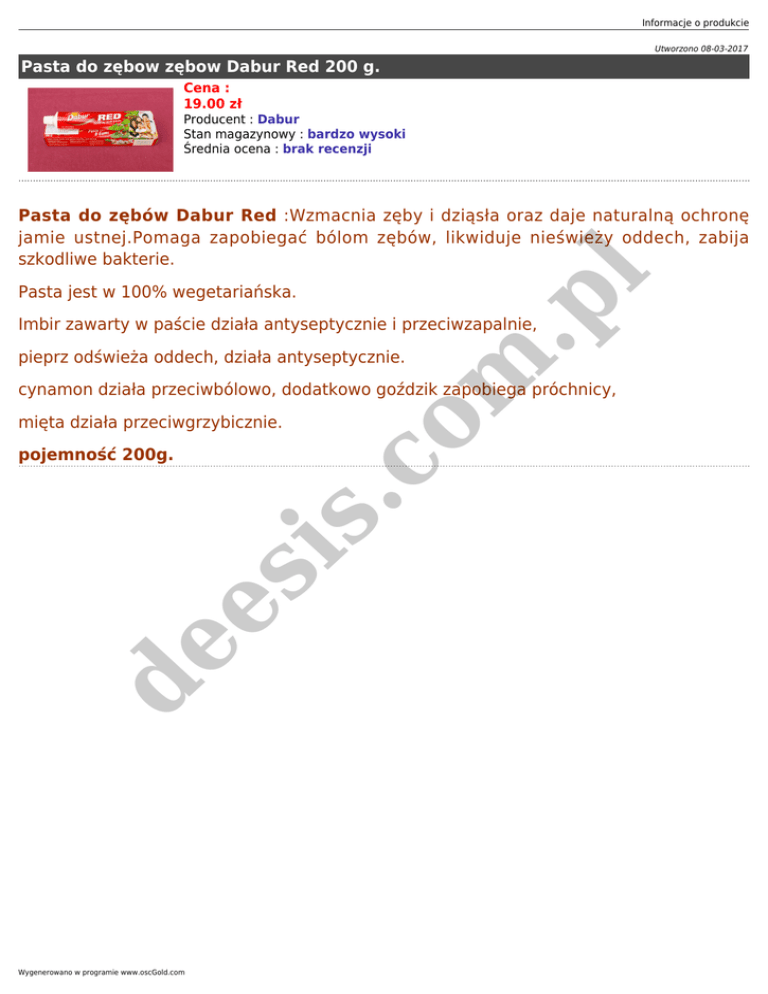 Informacje o produkcie

Utworzono 08-03-2017

Pasta do zębow zębow Dabur Red 200 g.

Dabur RED

Cena :
19.00 zł
Producent : Dabur
Stan magazynowy : bardzo wysoki
Średnia ocena : brak recenzji

Pasta do zębów Dabur Red :Wzmacnia zęby i dziąsła oraz daje naturalną ochronę jamie ustnej.Pomaga zapobiegać bólom zębów, likwiduje nieświeży oddech, zabija szkodliwe bakterie.

Pasta jest w 100% wegetariańska.

Imbir zawarty w paście działa antyseptycznie i przeciwzapalnie,

pieprz odświeża oddech, działa antyseptycznie.

cynamon działa przeciwbólowo, dodatkowo goździk zapobiega próchnicy,

mięta działa przeciwgrzybicznie.

pojemność 200g.

deesis.com.pl

Wygenerowano w programie www.oscGold.com